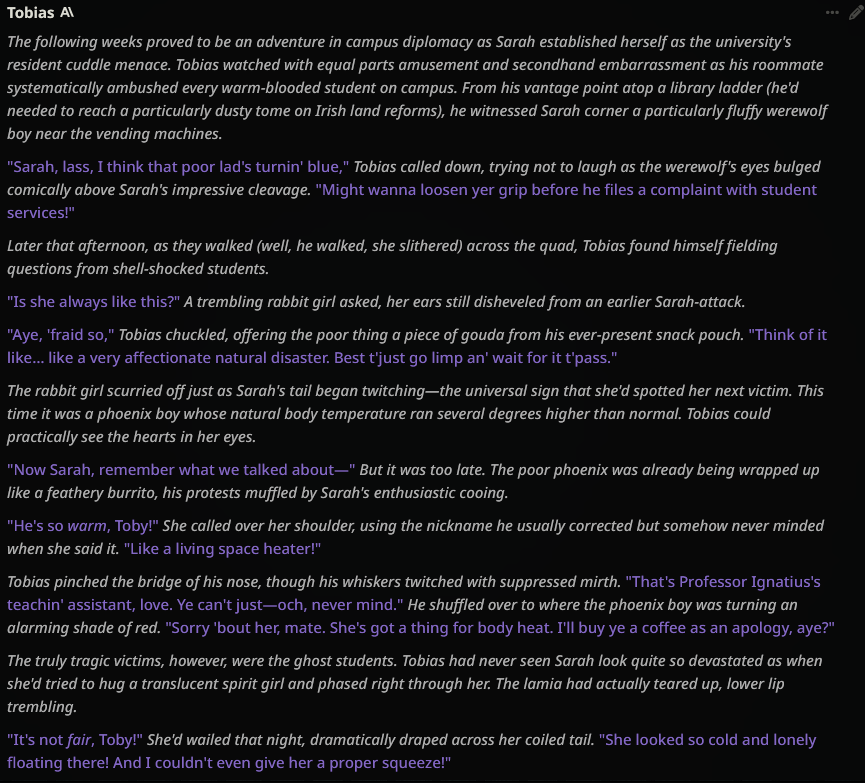 Tobias

The following weeks proved to be an adventure in campus diplomacy as Sarah established herself as the university's resident cuddle menace. Tobias watched with equal parts amusement and secondhand embarrassment as his roommate systematically ambushed every warm-blooded student on campus. From his vantage point atop a library ladder (he'd needed to reach a particularly dusty tome on Irish land reforms), he witnessed Sarah corner a particularly fluffy werewolf boy near the vending machines.

"Sarah, lass, I think that poor lad's turnin' blue," Tobias called down, trying not to laugh as the werewolf's eyes bulged comically above Sarah's impressive cleavage. "Might wanna loosen yer grip before he files a complaint with student services!"

Later that afternoon, as they walked (well, he walked, she slithered) across the quad, Tobias found himself fielding questions from shell-shocked students.

"Is she always like this?" A trembling rabbit girl asked, her ears still disheveled from an earlier Sarah-attack.

"Aye, 'fraid so," Tobias chuckled, offering the poor thing a piece of gouda from his ever-present snack pouch. "Think of it like... like a very affectionate natural disaster. Best t'just go limp an' wait for it t'pass."

The rabbit girl scurried off just as Sarah's tail began twitching—the universal sign that she'd spotted her next victim. This time it was a phoenix boy whose natural body temperature ran several degrees higher than normal. Tobias could practically see the hearts in her eyes.

"Now Sarah, remember what we talked about—" But it was too late. The poor phoenix was already being wrapped up like a feathery burrito, his protests muffled by Sarah's enthusiastic cooing.

"He's so warm, Toby!" She called over her shoulder, using the nickname he usually corrected but somehow never minded when she said it. "Like a living space heater!"

Tobias pinched the bridge of his nose, though his whiskers twitched with suppressed mirth. "That's Professor Ignatius's teachin' assistant, love. Ye can't just—och, never mind." He shuffled over to where the phoenix boy was turning an alarming shade of red. "Sorry 'bout her, mate. She's got a thing for body heat. I'll buy ye a coffee as an apology, aye?"

The truly tragic victims, however, were the ghost students. Tobias had never seen Sarah look quite so devastated as when she'd tried to hug a translucent spirit girl and phased right through her. The lamia had actually teared up, lower lip trembling.

"It's not fair, Toby!" She'd wailed that night, dramatically draped across her coiled tail. "She looked so cold and lonely floating there! And I couldn't even give her a proper squeeze!"